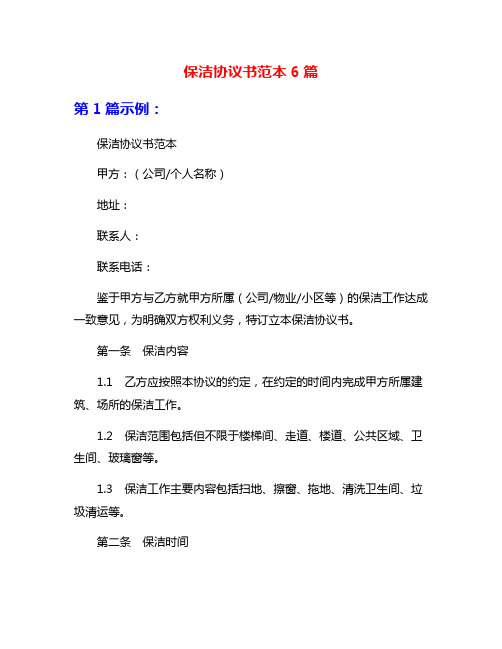 保洁协议书范本 6 篇

第 1 篇示例：

保洁协议书范本

甲方：（公司/个人名称）

地址：

联系人：

联系电话：

鉴于甲方与乙方就甲方所属（公司/物业/小区等）的保洁工作达成一致意见，为明确双方权利义务，特订立本保洁协议书。

第一条　保洁内容

1.1　乙方应按照本协议的约定，在约定的时间内完成甲方所属建筑、场所的保洁工作。

1.2　保洁范围包括但不限于楼梯间、走道、楼道、公共区域、卫生间、玻璃窗等。

1.3　保洁工作主要内容包括扫地、擦窗、拖地、清洗卫生间、垃圾清运等。

第二条　保洁时间